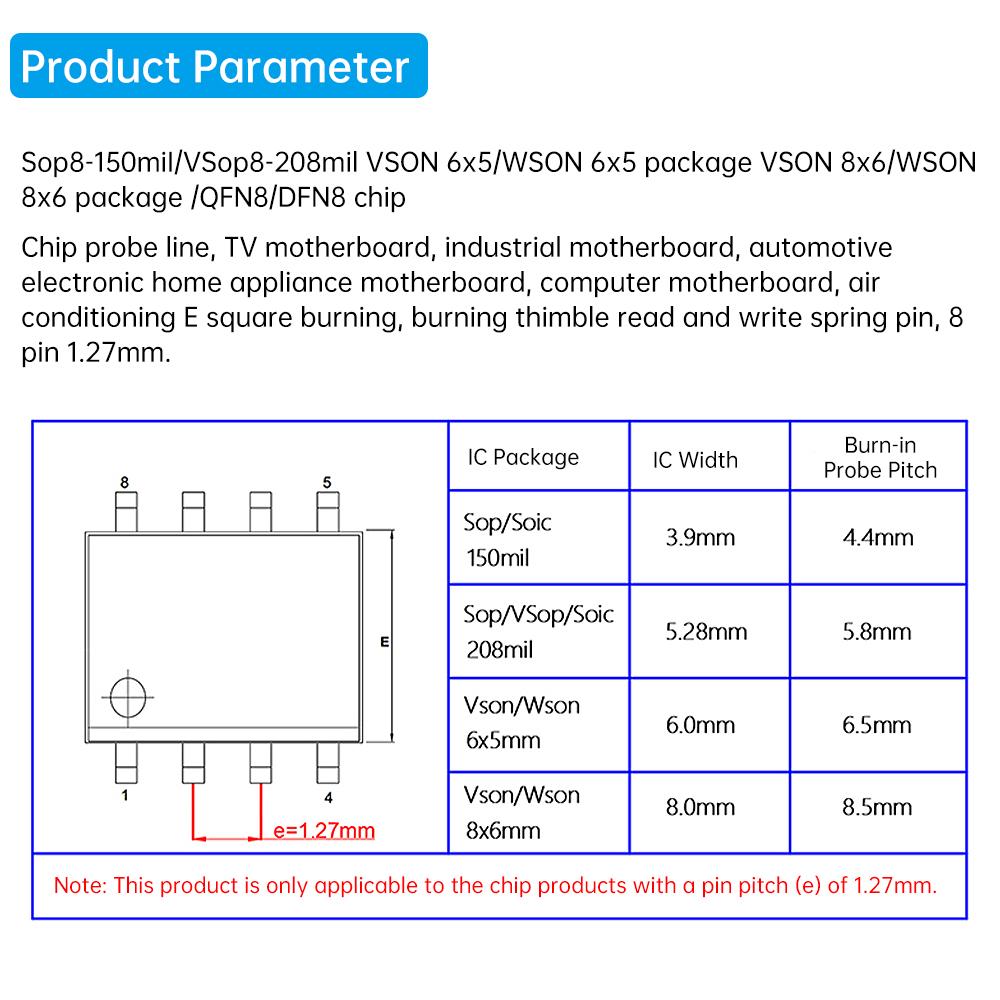 Product Parameter

Sop8-150mil/VSop8-208mil VSON 6x5/WSON 6x5 package VSON 8x6/WSON 8x6 package /QFN8/DFN8 chip

Chip probe line, TV motherboard, industrial motherboard, automotive electronic home appliance motherboard, computer motherboard, air conditioning E square burning, burning thimble read and write spring pin, 8 pin 1.27mm.

8
5
E
1
4
e=1.27mm

| IC Package | IC Width | Burn-in Probe Pitch |
|---|---|---|
| Sop/Soic 150mil | 3.9mm | 4.4mm |
| Sop/VSop/Soic 208mil | 5.28mm | 5.8mm |
| Vson/Wson 6x5mm | 6.0mm | 6.5mm |
| Vson/Wson 8x6mm | 8.0mm | 8.5mm |

Note: This product is only applicable to the chip products with a pin pitch (e) of 1.27mm.